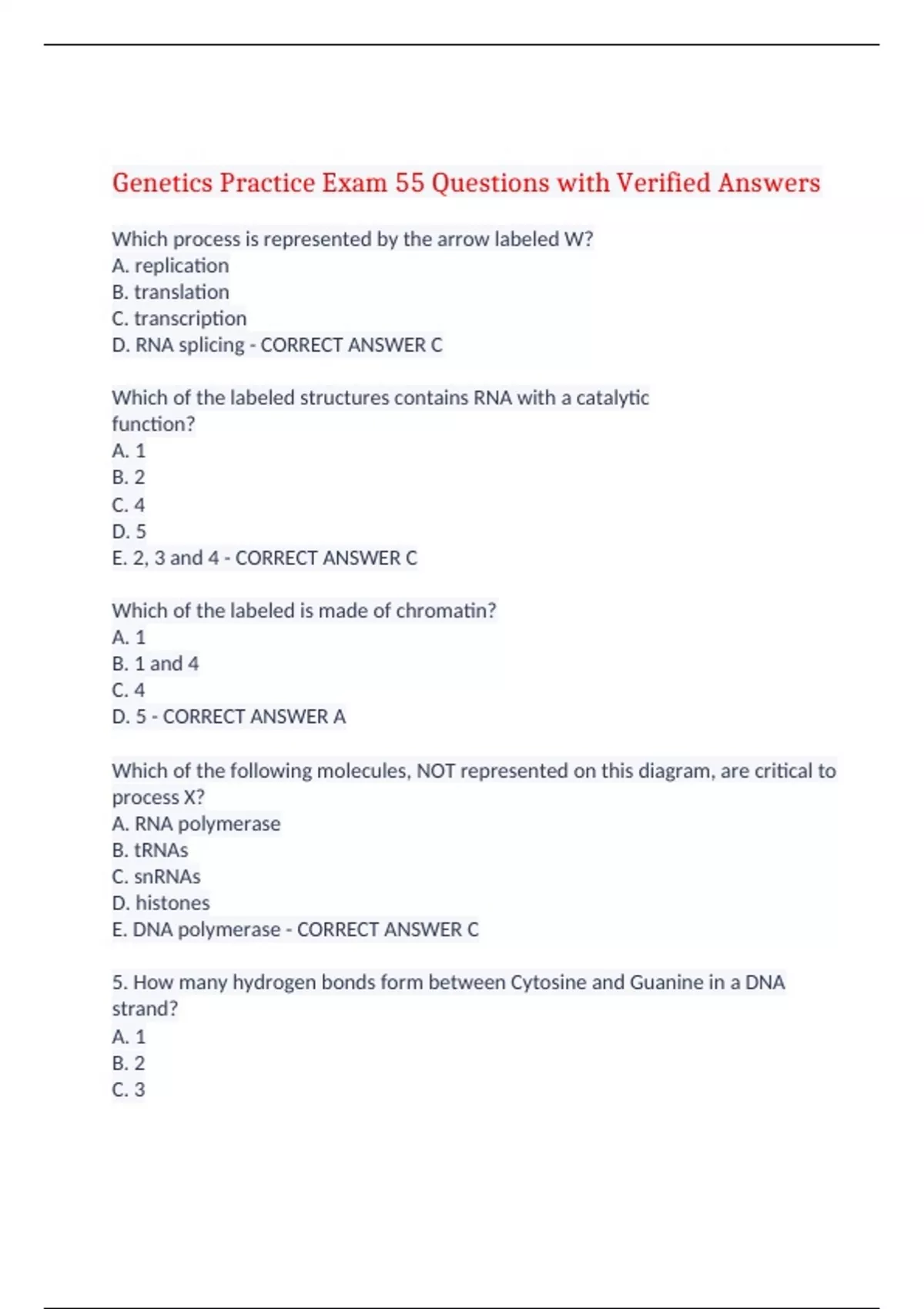 Genetics Practice Exam 55 Questions with Verified Answers

Which process is represented by the arrow labeled W?
A. replication
B. translation
C. transcription
D. RNA splicing - CORRECT ANSWER C

Which of the labeled structures contains RNA with a catalytic function?
A. 1
B. 2
C. 4
D. 5
E. 2, 3 and 4 - CORRECT ANSWER C

Which of the labeled is made of chromatin?
A. 1
B. 1 and 4
C. 4
D. 5 - CORRECT ANSWER A

Which of the following molecules, NOT represented on this diagram, are critical to process X?
A. RNA polymerase
B. tRNAs
C. snRNAs
D. histones
E. DNA polymerase - CORRECT ANSWER C

5. How many hydrogen bonds form between Cytosine and Guanine in a DNA strand?
A. 1
B. 2
C. 3